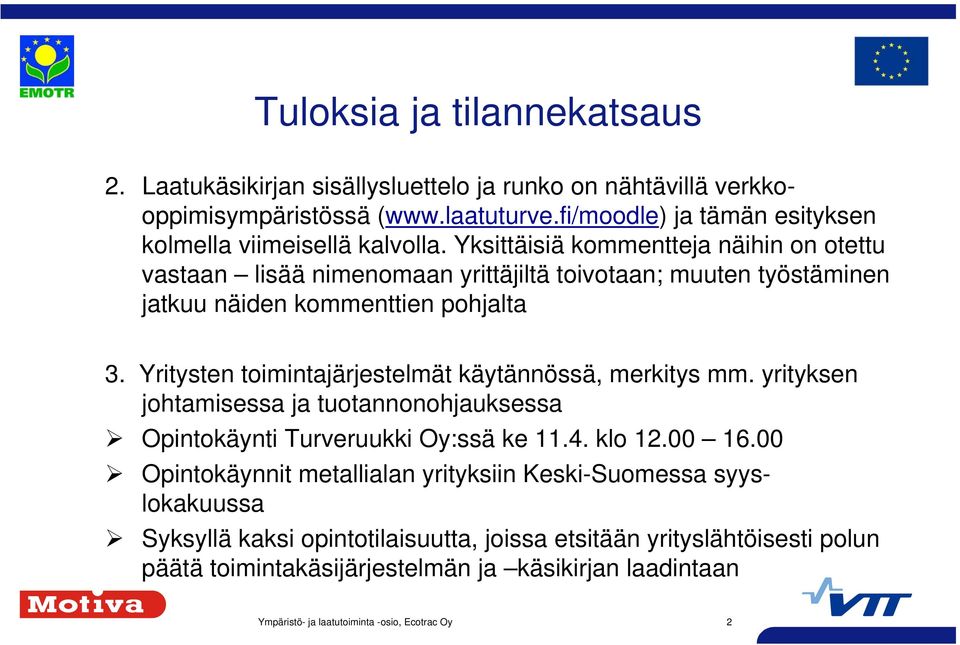 EMOTR

Tuloksia ja tilannekatsaus

2. Laatukäsikirjan sisällysluettelo ja runko on nähtävillä verkko-oppimisympäristössä (www.laatuturve.fi/moodle) ja tämän esityksen kolmella viimeisellä kalvolla. Yksittäisiä kommentteja näihin on otettu vastaan – lisää nimenomaan yrittäjiltä toivotaan; muuten työstäminen jatkuu näiden kommenttien pohjalta

3. Yritysten toimintajärjestelmät käytännössä, merkitys mm. yrityksen johtamisessa ja tuotannonohjauksessa

➢ Opintokäynti Turveruukki Oy:ssä ke 11.4. klo 12.00 – 16.00

➢ Opintokäynnit metallialan yrityksiin Keski-Suomessa syys-lokakuussa

➢ Syksyllä kaksi opintotilaisuutta, joissa etsitään yrityslähtöisesti polun päätä toimintakäsijärjestelmän ja –käsikirjan laadintaan

Motiva

Ympäristö- ja laatutoiminta -osio, Ecotrac Oy

2

VTT